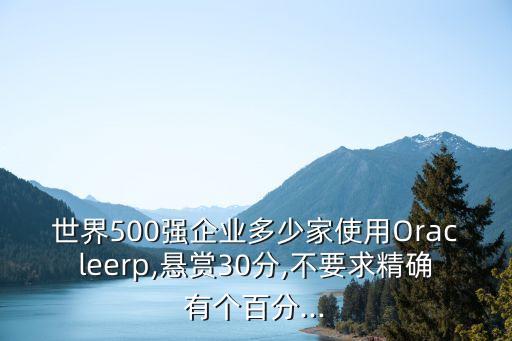 世界500强企业多少家使用Oracleerp,悬赏30分,不要求精确有个百分...